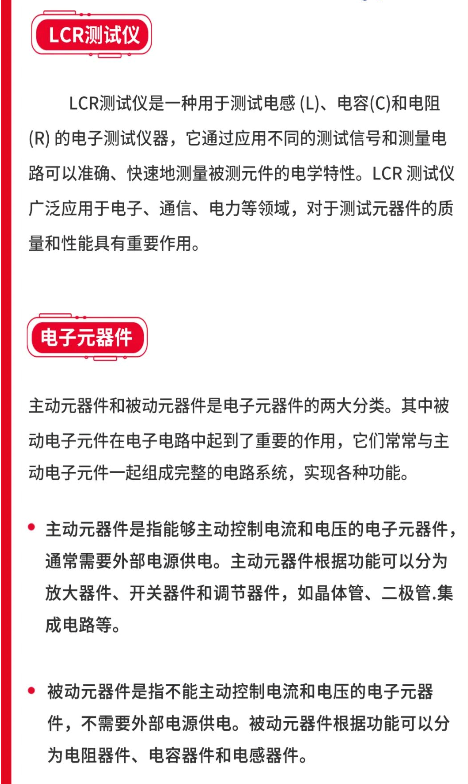 LCR测试仪

LCR测试仪是一种用于测试电感 (L)、电容(C)和电阻 (R) 的电子测试仪器，它通过应用不同的测试信号和测量电路可以准确、快速地测量被测元件的电学特性。LCR 测试仪广泛应用于电子、通信、电力等领域，对于测试元器件的质量和性能具有重要作用。

电子元器件

主动元器件和被动元器件是电子元器件的两大分类。其中被动电子元件在电子电路中起到了重要的作用，它们常常与主动电子元件一起组成完整的电路系统，实现各种功能。

• 主动元器件是指能够主动控制电流和电压的电子元器件，通常需要外部电源供电。主动元器件根据功能可以分为放大器件、开关器件和调节器件，如晶体管、二极管.集成电路等。

• 被动元器件是指不能主动控制电流和电压的电子元器件，不需要外部电源供电。被动元器件根据功能可以分为电阻器件、电容器件和电感器件。